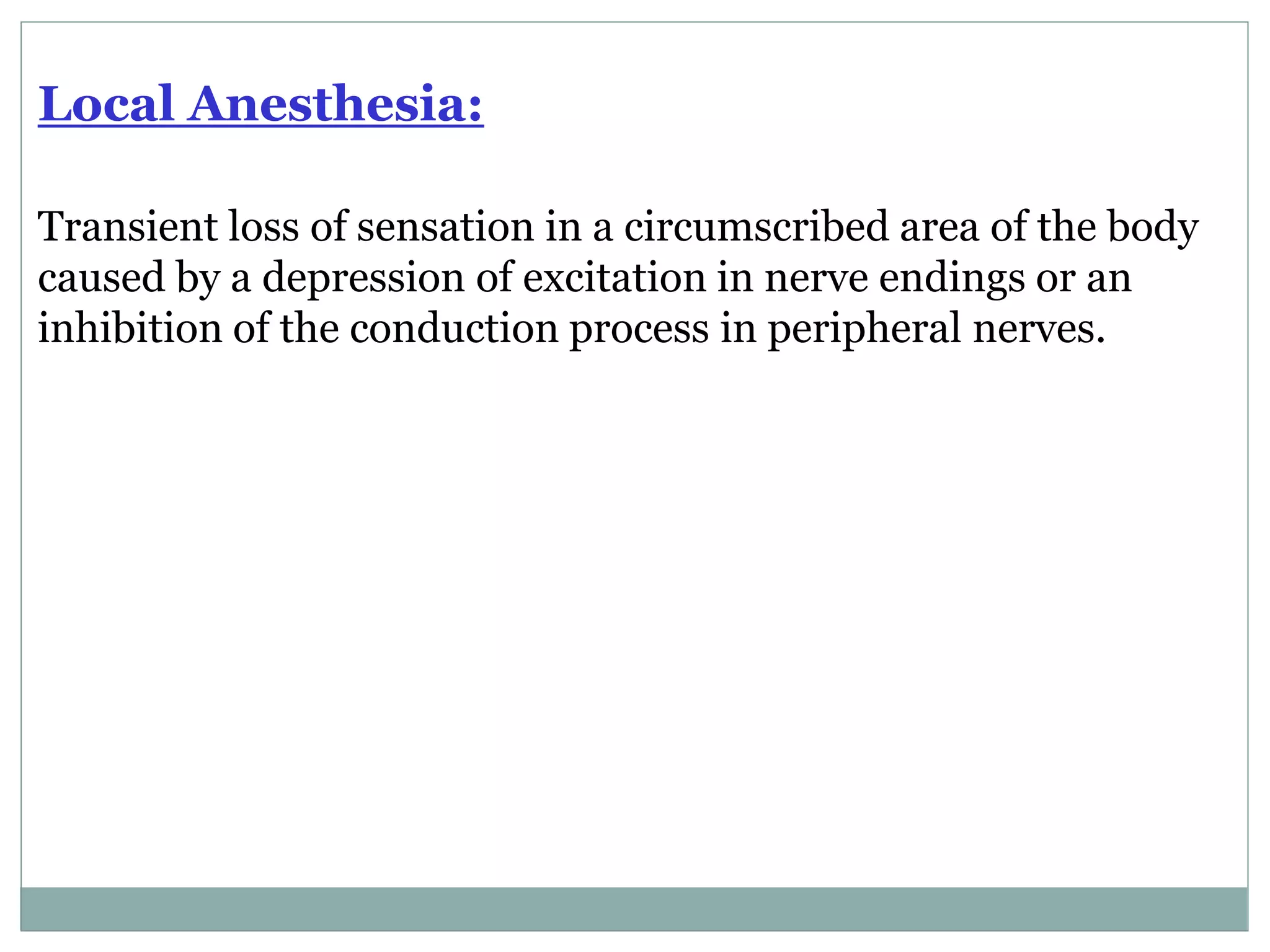 Local Anesthesia:

Transient loss of sensation in a circumscribed area of the body caused by a depression of excitation in nerve endings or an inhibition of the conduction process in peripheral nerves.